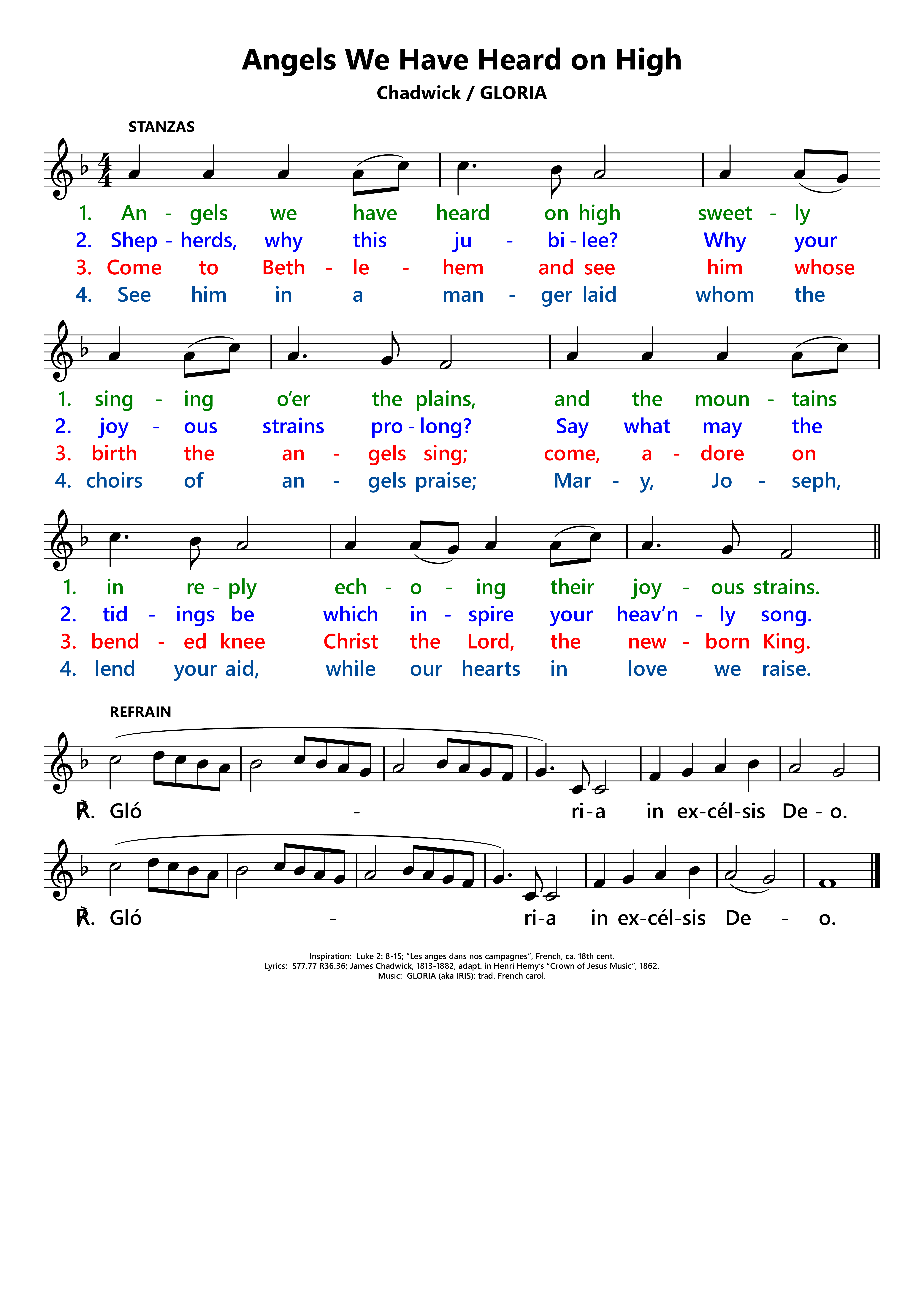 Angels We Have Heard on High

Chadwick / GLORIA

STANZAS

1. An - gels we have heard on high sweet - ly
2. Shep - herds, why this ju - bi - lee? Why your
3. Come to Beth - le - hem and see him whose
4. See him in a man - ger laid whom the

1. sing - ing o'er the plains, and the moun - tains
2. joy - ous strains pro - long? Say what may the
3. birth the an - gels sing; come, a - dore on
4. choirs of an - gels praise; Mar - y, Jo - seph,

1. in re - ply ech - o - ing their joy - ous strains.
2. tid - ings be which in - spire your heav'n - ly song.
3. bend - ed knee Christ the Lord, the new - born King.
4. lend your aid, while our hearts in love we raise.

REFRAIN

℟. Gló - ri-a in ex-cél-sis De - o.

℟. Gló - ri-a in ex-cél-sis De - o.

Inspiration: Luke 2: 8-15; "Les anges dans nos campagnes", French, ca. 18th cent.
Lyrics: S77.77 R36.36; James Chadwick, 1813-1882, adapt. in Henri Hemy's "Crown of Jesus Music", 1862.
Music: GLORIA (aka IRIS); trad. French carol.